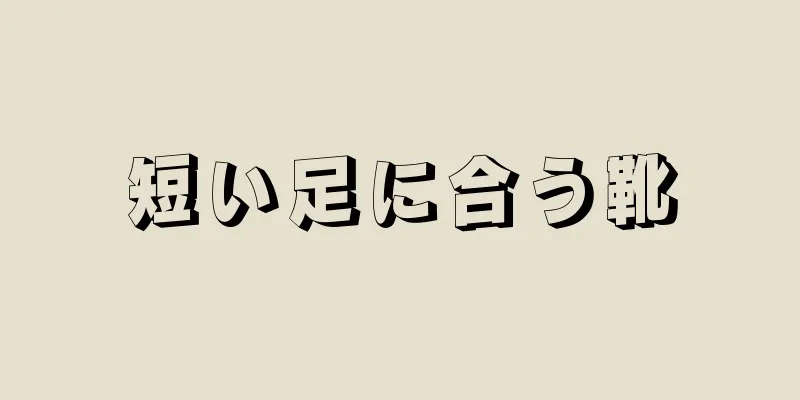 短い足に合う靴